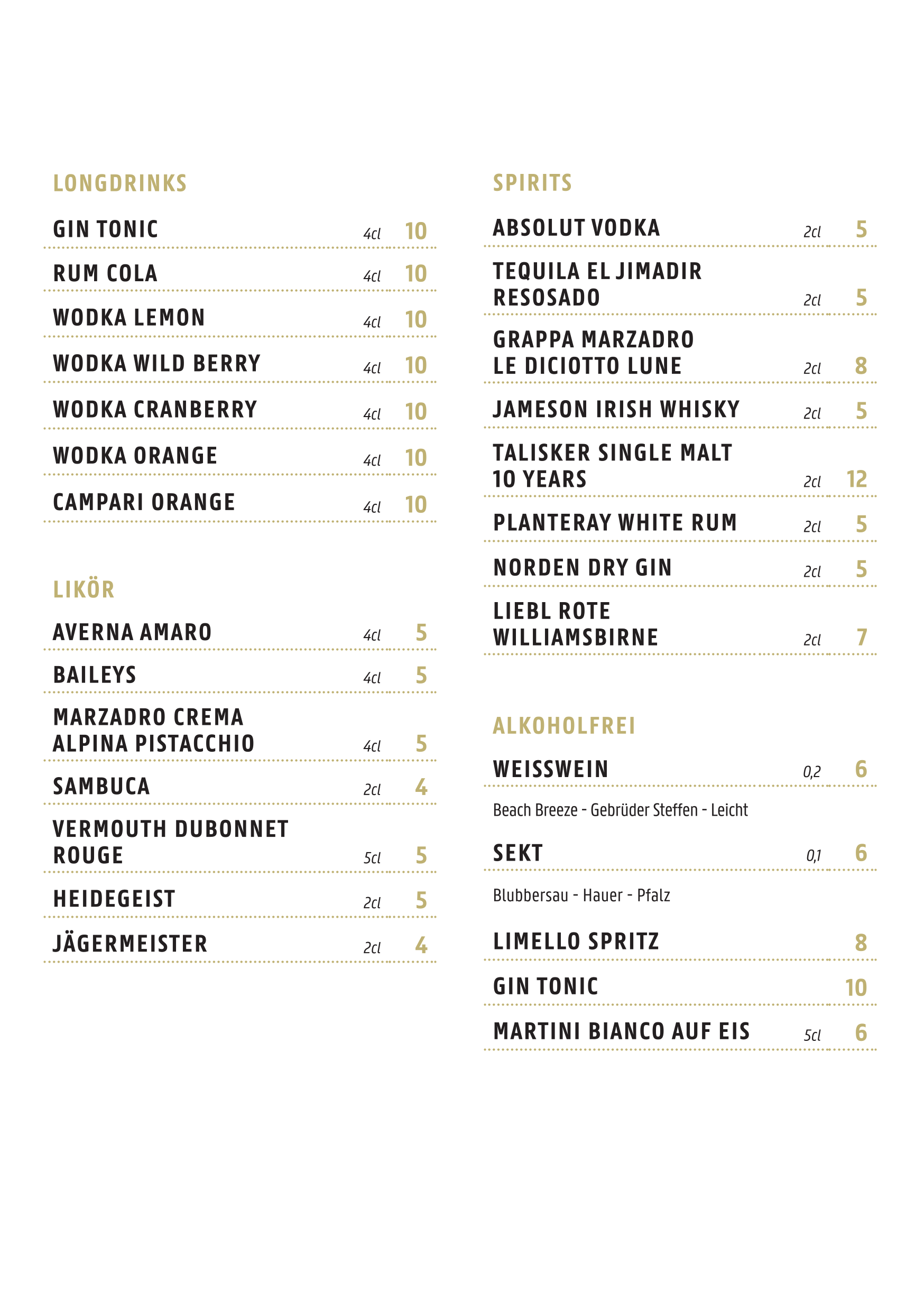 LONGDRINKS

GIN TONIC 4cl 10

RUM COLA 4cl 10

WODKA LEMON 4cl 10

WODKA WILD BERRY 4cl 10

WODKA CRANBERRY 4cl 10

WODKA ORANGE 4cl 10

CAMPARI ORANGE 4cl 10

LIKÖR

AVERNA AMARO 4cl 5

BAILEYS 4cl 5

MARZADRO CREMA ALPINA PISTACCHIO 4cl 5

SAMBUCA 2cl 4

VERMOUTH DUBONNET ROUGE 5cl 5

HEIDEGEIST 2cl 5

JÄGERMEISTER 2cl 4

SPIRITS

ABSOLUT VODKA 2cl 5

TEQUILA EL JIMADIR RESOSADO 2cl 5

GRAPPA MARZADRO LE DICIOTTO LUNE 2cl 8

JAMESON IRISH WHISKY 2cl 5

TALISKER SINGLE MALT 10 YEARS 2cl 12

PLANTERAY WHITE RUM 2cl 5

NORDEN DRY GIN 2cl 5

LIEBL ROTE WILLIAMSBIRNE 2cl 7

ALKOHOLFREI

WEISSWEIN 0,2 6

Beach Breeze - Gebrüder Steffen - Leicht

SEKT 0,1 6

Blubbersau - Hauer - Pfalz

LIMELLO SPRITZ 8

GIN TONIC 10

MARTINI BIANCO AUF EIS 5cl 6